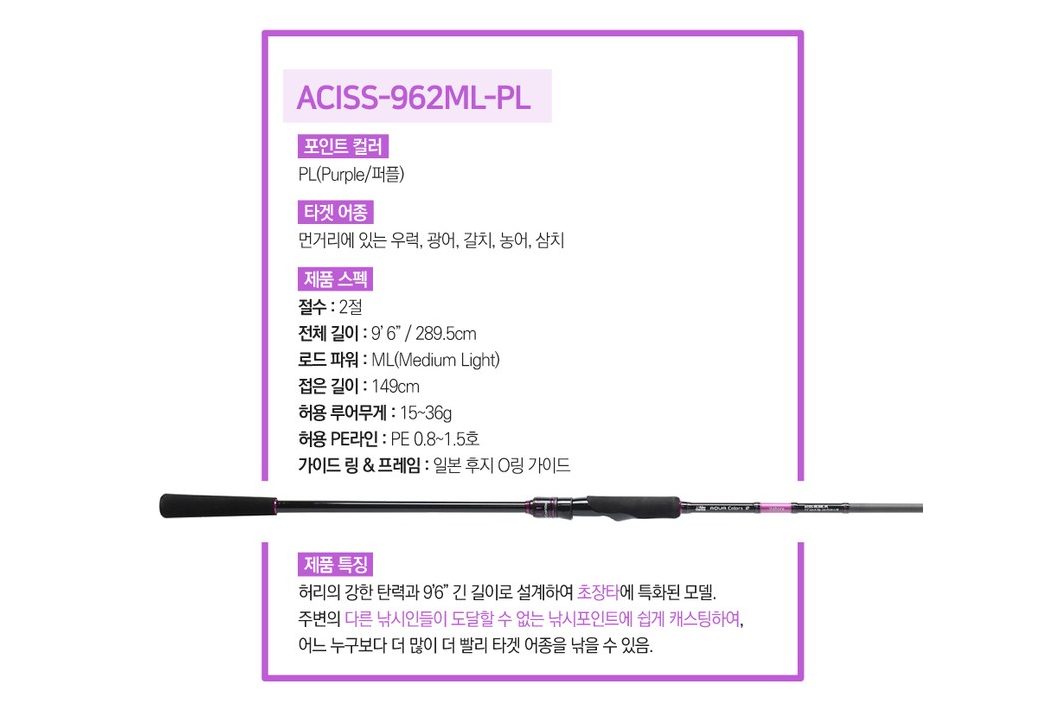 ACISS-962ML-PL

포인트 컬러

PL(Purple/퍼플)

타겟 어종

먼거리에 있는 우럭, 광어, 갈치, 농어, 삼치

제품 스펙

절수 : 2절
전체 길이 : 9' 6" / 289.5cm
로드 파워 : ML(Medium Light)
접은 길이 : 149cm
허용 루어무게 : 15~36g
허용 PE라인 : PE 0.8~1.5호
가이드 링 & 프레임 : 일본 후지 O링 가이드

제품 특징

허리의 강한 탄력과 9'6" 긴 길이로 설계하여 초장타에 특화된 모델.
주변의 다른 낚시인들이 도달할 수 없는 낚시포인트에 쉽게 캐스팅하여,
어느 누구보다 더 많이 더 빨리 타겟 어종을 낚을 수 있음.